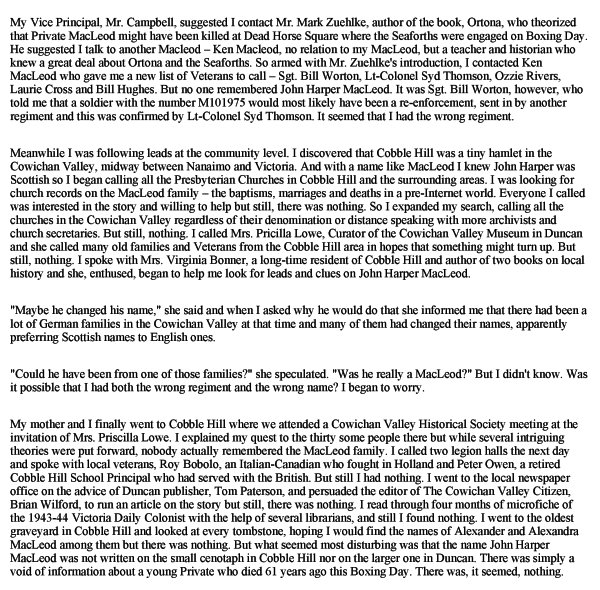 My Vice Principal, Mr. Campbell, suggested I contact Mr. Mark Zuehlke, author of the book, Ortona, who theorized that Private MacLeod might have been killed at Dead Horse Square where the Seaforths were engaged on Boxing Day. He suggested I talk to another Macleod – Ken Macleod, no relation to my MacLeod, but a teacher and historian who knew a great deal about Ortona and the Seaforths. So armed with Mr. Zuehlke's introduction, I contacted Ken MacLeod who gave me a new list of Veterans to call – Sgt. Bill Worton, Lt-Colonel Syd Thomson, Ozzie Rivers, Laurie Cross and Bill Hughes. But no one remembered John Harper MacLeod. It was Sgt. Bill Worton, however, who told me that a soldier with the number M101975 would most likely have been a re-enforcement, sent in by another regiment and this was confirmed by Lt-Colonel Syd Thomson. It seemed that I had the wrong regiment.

Meanwhile I was following leads at the community level. I discovered that Cobble Hill was a tiny hamlet in the Cowichan Valley, midway between Nanaimo and Victoria. And with a name like MacLeod I knew John Harper was Scottish so I began calling all the Presbyterian Churches in Cobble Hill and the surrounding areas. I was looking for church records on the MacLeod family – the baptisms, marriages and deaths in a pre-Internet world. Everyone I called was interested in the story and willing to help but still, there was nothing. So I expanded my search, calling all the churches in the Cowichan Valley regardless of their denomination or distance speaking with more archivists and church secretaries. But still, nothing. I called Mrs. Pricilla Lowe, Curator of the Cowichan Valley Museum in Duncan and she called many old families and Veterans from the Cobble Hill area in hopes that something might turn up. But still, nothing. I spoke with Mrs. Virginia Bonner, a long-time resident of Cobble Hill and author of two books on local history and she, enthused, began to help me look for leads and clues on John Harper MacLeod.

"Maybe he changed his name," she said and when I asked why he would do that she informed me that there had been a lot of German families in the Cowichan Valley at that time and many of them had changed their names, apparently preferring Scottish names to English ones.

"Could he have been from one of those families?" she speculated. "Was he really a MacLeod?" But I didn't know. Was it possible that I had both the wrong regiment and the wrong name? I began to worry.

My mother and I finally went to Cobble Hill where we attended a Cowichan Valley Historical Society meeting at the invitation of Mrs. Priscilla Lowe. I explained my quest to the thirty some people there but while several intriguing theories were put forward, nobody actually remembered the MacLeod family. I called two legion halls the next day and spoke with local veterans, Roy Bobolo, an Italian-Canadian who fought in Holland and Peter Owen, a retired Cobble Hill School Principal who had served with the British. But still I had nothing. I went to the local newspaper office on the advice of Duncan publisher, Tom Paterson, and persuaded the editor of The Cowichan Valley Citizen, Brian Wilford, to run an article on the story but still, there was nothing. I read through four months of microfiche of the 1943-44 Victoria Daily Colonist with the help of several librarians, and still I found nothing. I went to the oldest graveyard in Cobble Hill and looked at every tombstone, hoping I would find the names of Alexander and Alexandra MacLeod among them but there was nothing. But what seemed most disturbing was that the name John Harper MacLeod was not written on the small cenotaph in Cobble Hill nor on the larger one in Duncan. There was simply a void of information about a young Private who died 61 years ago this Boxing Day. There was, it seemed, nothing.